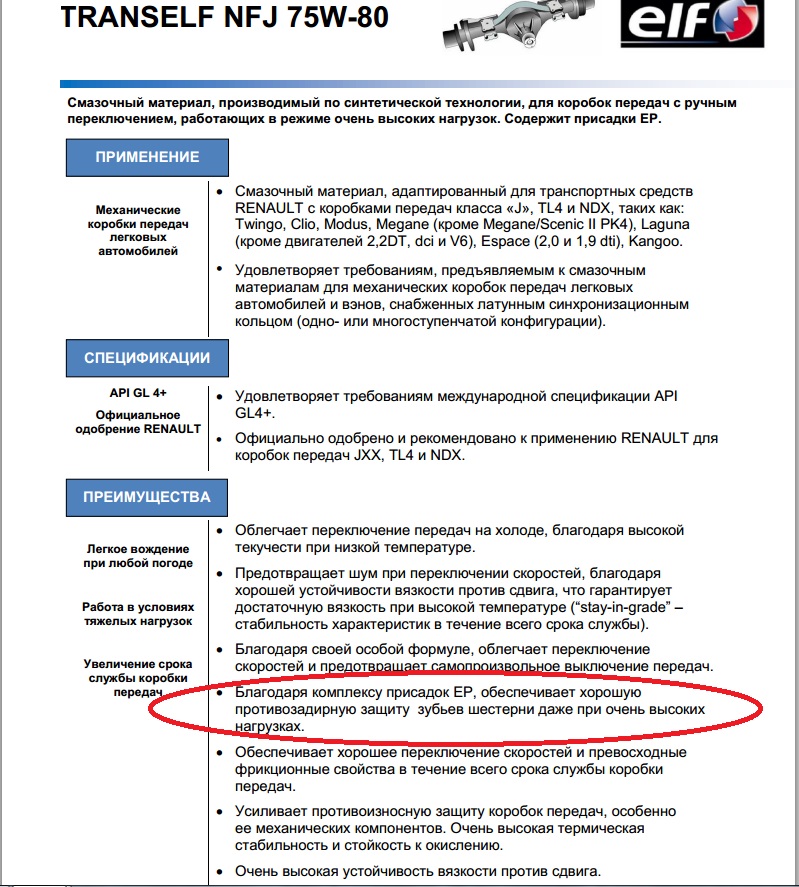 TRANSELF NFJ 75W-80

elf

Смазочный материал, производимый по синтетической технологии, для коробок передач с ручным переключением, работающих в режиме очень высоких нагрузок. Содержит присадки EP.

ПРИМЕНЕНИЕ

Механические коробки передач легковых автомобилей

• Смазочный материал, адаптированный для транспортных средств RENAULT с коробками передач класса «J», TL4 и NDX, таких как: Twingo, Clio, Modus, Megane (кроме Megane/Scenic II PK4), Laguna (кроме двигателей 2,2DT, dci и V6), Espace (2,0 и 1,9 dti), Kangoo.

• Удовлетворяет требованиям, предъявляемым к смазочным материалам для механических коробок передач легковых автомобилей и вэнов, снабженных латунным синхронизационным кольцом (одно- или многоступенчатой конфигурации).

СПЕЦИФИКАЦИИ

API GL 4+

Официальное одобрение RENAULT

• Удовлетворяет требованиям международной спецификации API GL4+.

• Официально одобрено и рекомендовано к применению RENAULT для коробок передач JXX, TL4 и NDX.

ПРЕИМУЩЕСТВА

Легкое вождение при любой погоде

Работа в условиях тяжелых нагрузок

Увеличение срока службы коробки передач

• Облегчает переключение передач на холоде, благодаря высокой текучести при низкой температуре.

• Предотвращает шум при переключении скоростей, благодаря хорошей устойчивости вязкости против сдвига, что гарантирует достаточную вязкость при высокой температуре ("stay-in-grade" – стабильность характеристик в течение всего срока службы).

• Благодаря своей особой формуле, облегчает переключение скоростей и предотвращает самопроизвольное выключение передач.

• Благодаря комплексу присадок EP, обеспечивает хорошую противозадирную защиту зубьев шестерни даже при очень высоких нагрузках.

• Обеспечивает хорошее переключение скоростей и превосходные фрикционные свойства в течение всего срока службы коробки передач.

• Усиливает противоизносную защиту коробок передач, особенно ее механических компонентов. Очень высокая термическая стабильность и стойкость к окислению.

• Очень высокая устойчивость вязкости против сдвига.